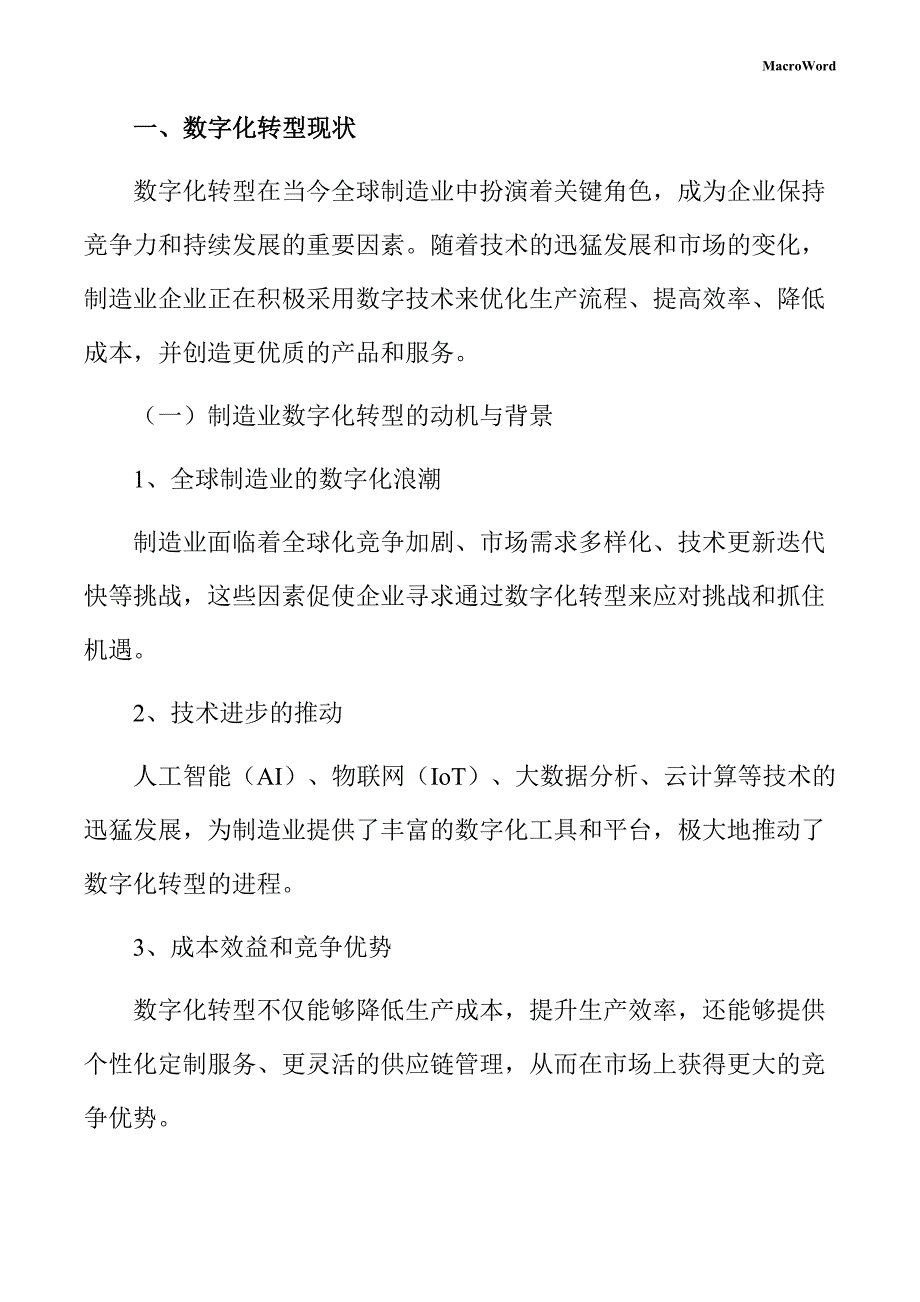 MacroWord

一、数字化转型现状

数字化转型在当今全球制造业中扮演着关键角色，成为企业保持竞争力和持续发展的重要因素。随着技术的迅猛发展和市场的变化，制造业企业正在积极采用数字技术来优化生产流程、提高效率、降低成本，并创造更优质的产品和服务。

（一）制造业数字化转型的动机与背景

1、全球制造业的数字化浪潮

制造业面临着全球化竞争加剧、市场需求多样化、技术更新迭代快等挑战，这些因素促使企业寻求通过数字化转型来应对挑战和抓住机遇。

2、技术进步的推动

人工智能（AI）、物联网（IoT）、大数据分析、云计算等技术的迅猛发展，为制造业提供了丰富的数字化工具和平台，极大地推动了数字化转型的进程。

3、成本效益和竞争优势

数字化转型不仅能够降低生产成本，提升生产效率，还能够提供个性化定制服务、更灵活的供应链管理，从而在市场上获得更大的竞争优势。